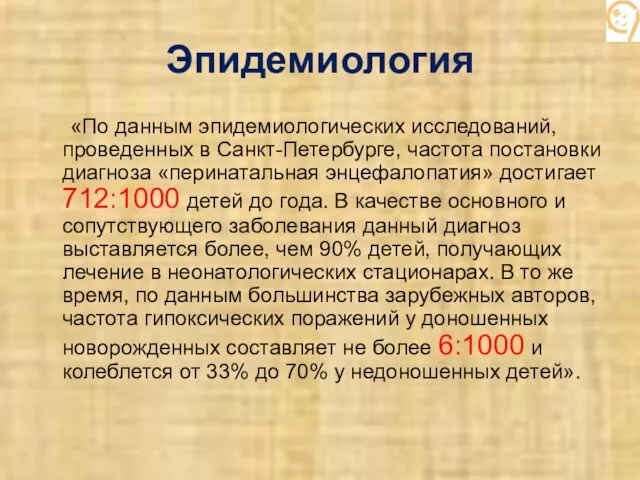 Эпидемиология

«По данным эпидемиологических исследований, проведенных в Санкт-Петербурге, частота постановки диагноза «перинатальная энцефалопатия» достигает 712:1000 детей до года. В качестве основного и сопутствующего заболевания данный диагноз выставляется более, чем 90% детей, получающих лечение в неонатологических стационарах. В то же время, по данным большинства зарубежных авторов, частота гипоксических поражений у доношенных новорожденных составляет не более 6:1000 и колеблется от 33% до 70% у недоношенных детей».